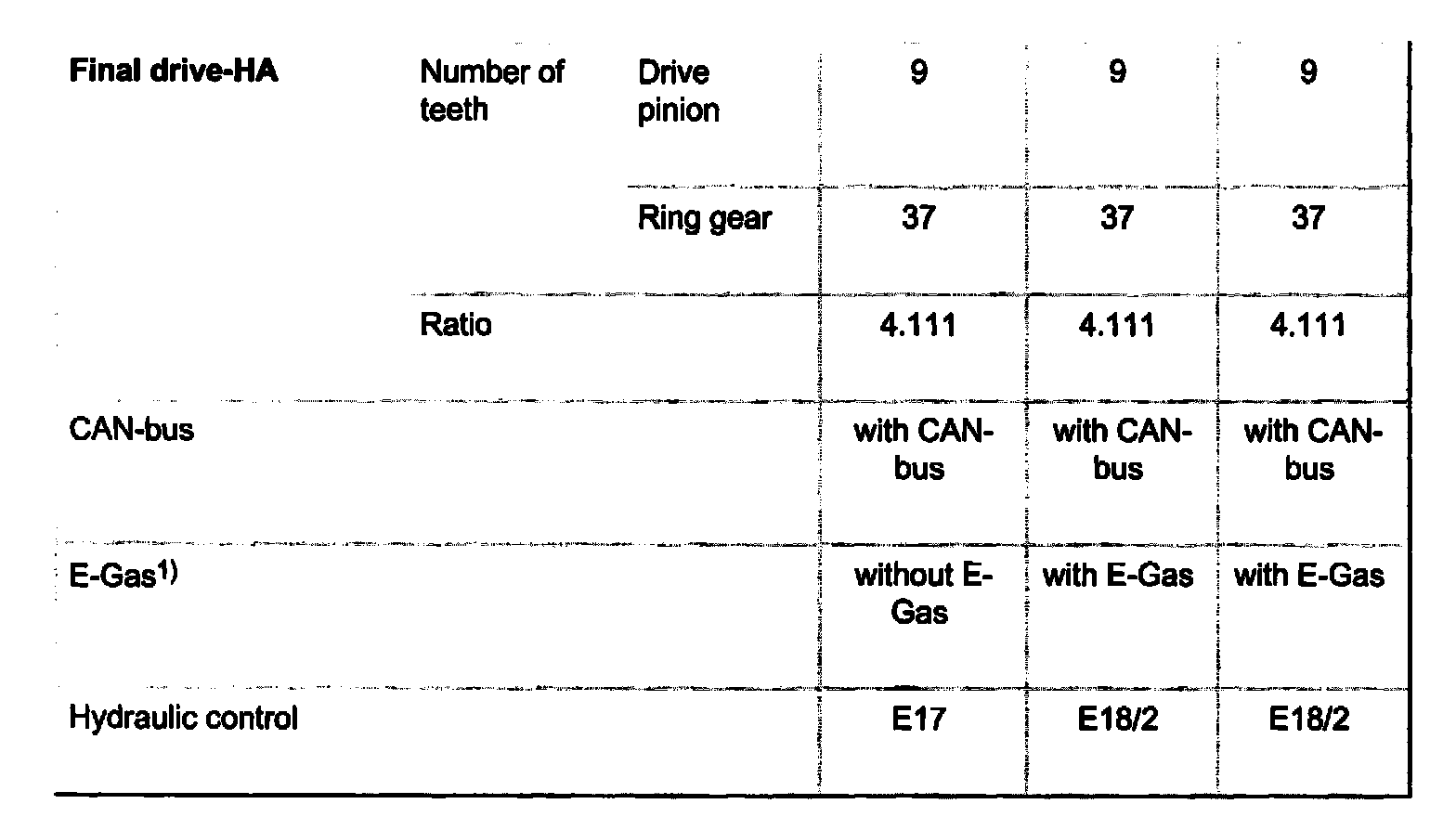 | Final drive-HA | Number of teeth | Drive pinion | 9 | 9 | 9 |
|---|---|---|---|---|---|
| | | Ring gear | 37 | 37 | 37 |
| | Ratio | | 4.111 | 4.111 | 4.111 |
| CAN-bus | | | with CAN-bus | with CAN-bus | with CAN-bus |
| E-Gas$^{1)}$ | | | without E-Gas | with E-Gas | with E-Gas |
| Hydraulic control | | | E17 | E18/2 | E18/2 |